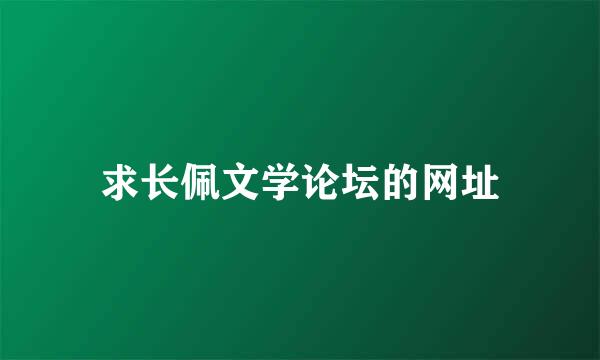 求长佩文学论坛的网址